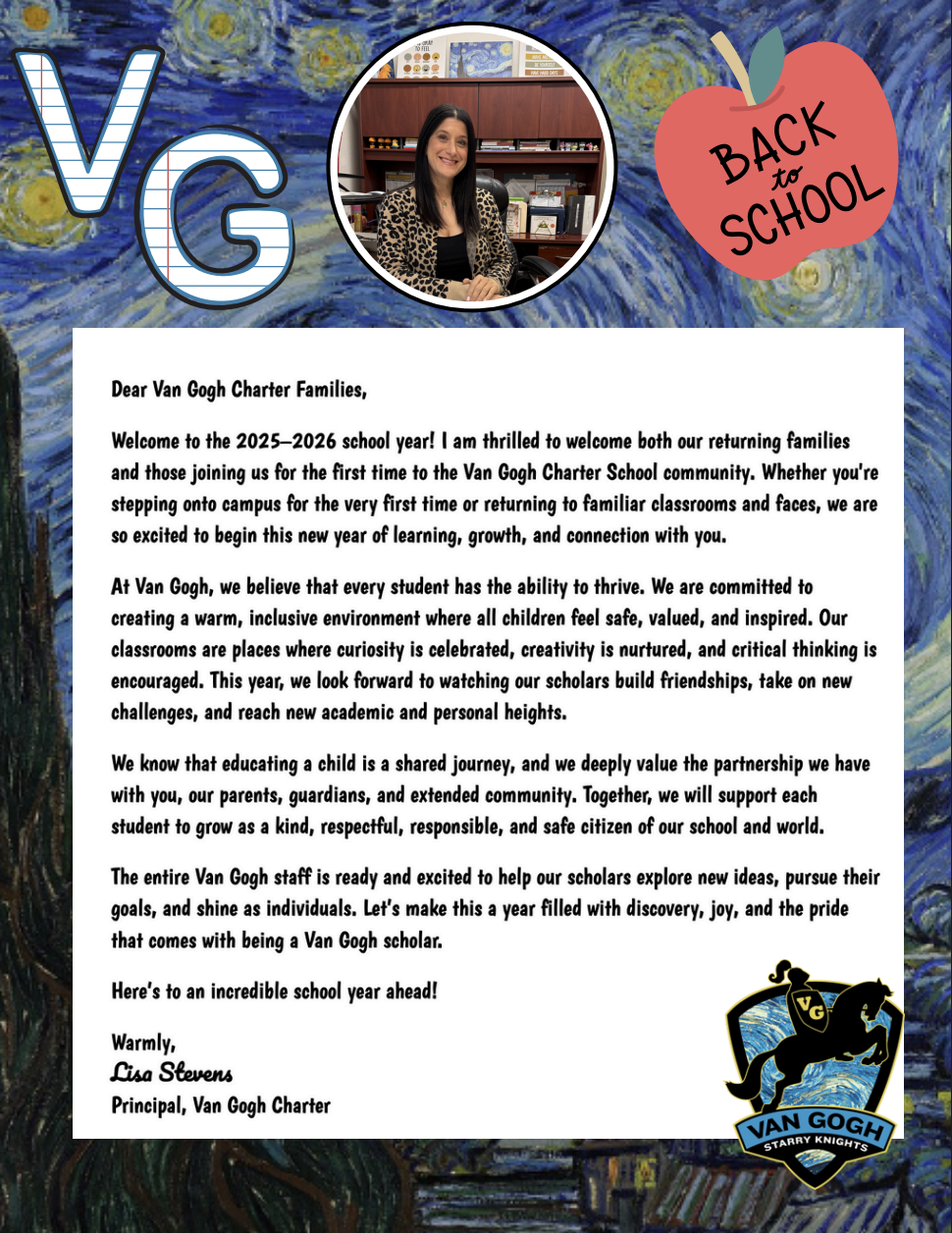 VG

BACK to SCHOOL

Dear Van Gogh Charter Families,

Welcome to the 2025–2026 school year! I am thrilled to welcome both our returning families and those joining us for the first time to the Van Gogh Charter School community. Whether you're stepping onto campus for the very first time or returning to familiar classrooms and faces, we are so excited to begin this new year of learning, growth, and connection with you.

At Van Gogh, we believe that every student has the ability to thrive. We are committed to creating a warm, inclusive environment where all children feel safe, valued, and inspired. Our classrooms are places where curiosity is celebrated, creativity is nurtured, and critical thinking is encouraged. This year, we look forward to watching our scholars build friendships, take on new challenges, and reach new academic and personal heights.

We know that educating a child is a shared journey, and we deeply value the partnership we have with you, our parents, guardians, and extended community. Together, we will support each student to grow as a kind, respectful, responsible, and safe citizen of our school and world.

The entire Van Gogh staff is ready and excited to help our scholars explore new ideas, pursue their goals, and shine as individuals. Let's make this a year filled with discovery, joy, and the pride that comes with being a Van Gogh scholar.

Here's to an incredible school year ahead!

Warmly,
Lisa Stevens
Principal, Van Gogh Charter

VG
VAN GOGH
STARRY KNIGHTS